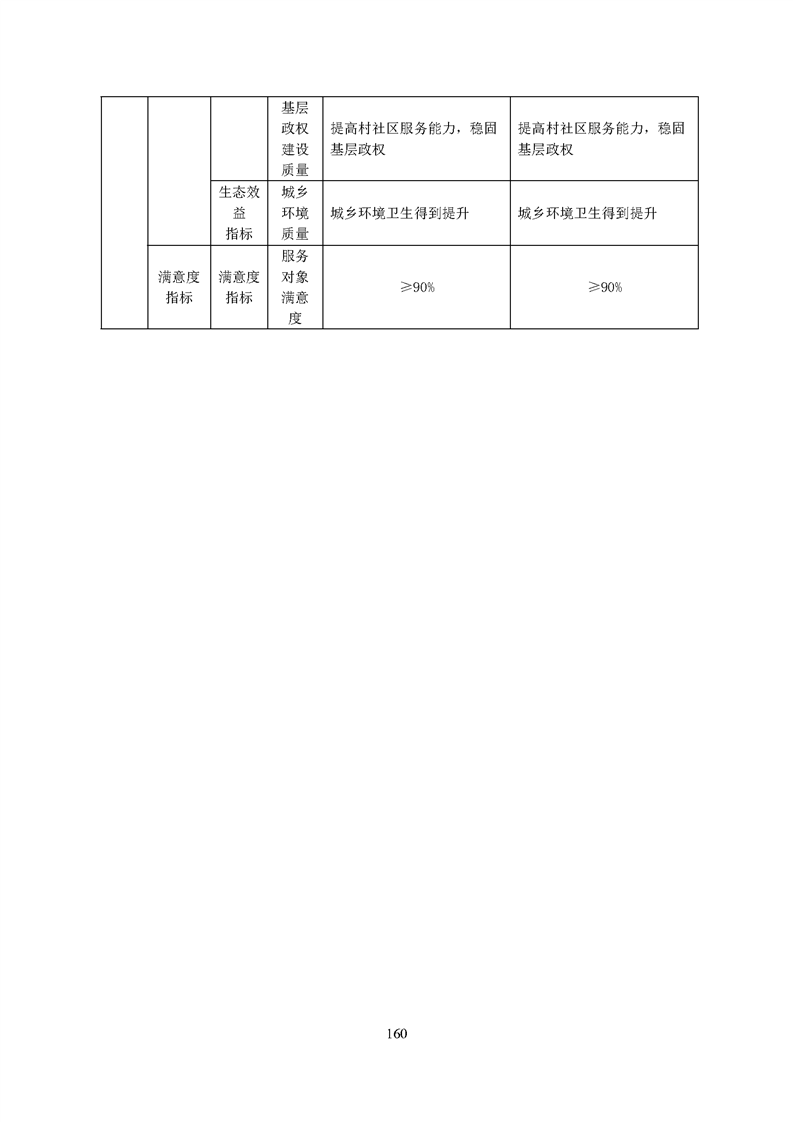 | | | | 基层政权建设质量 | 提高村社区服务能力，稳固基层政权 | 提高村社区服务能力，稳固基层政权 |
|---|---|---|---|---|---|
| | | 生态效益指标 | 城乡环境质量 | 城乡环境卫生得到提升 | 城乡环境卫生得到提升 |
| | 满意度指标 | 满意度指标 | 服务对象满意度 | ≥90% | ≥90% |

160